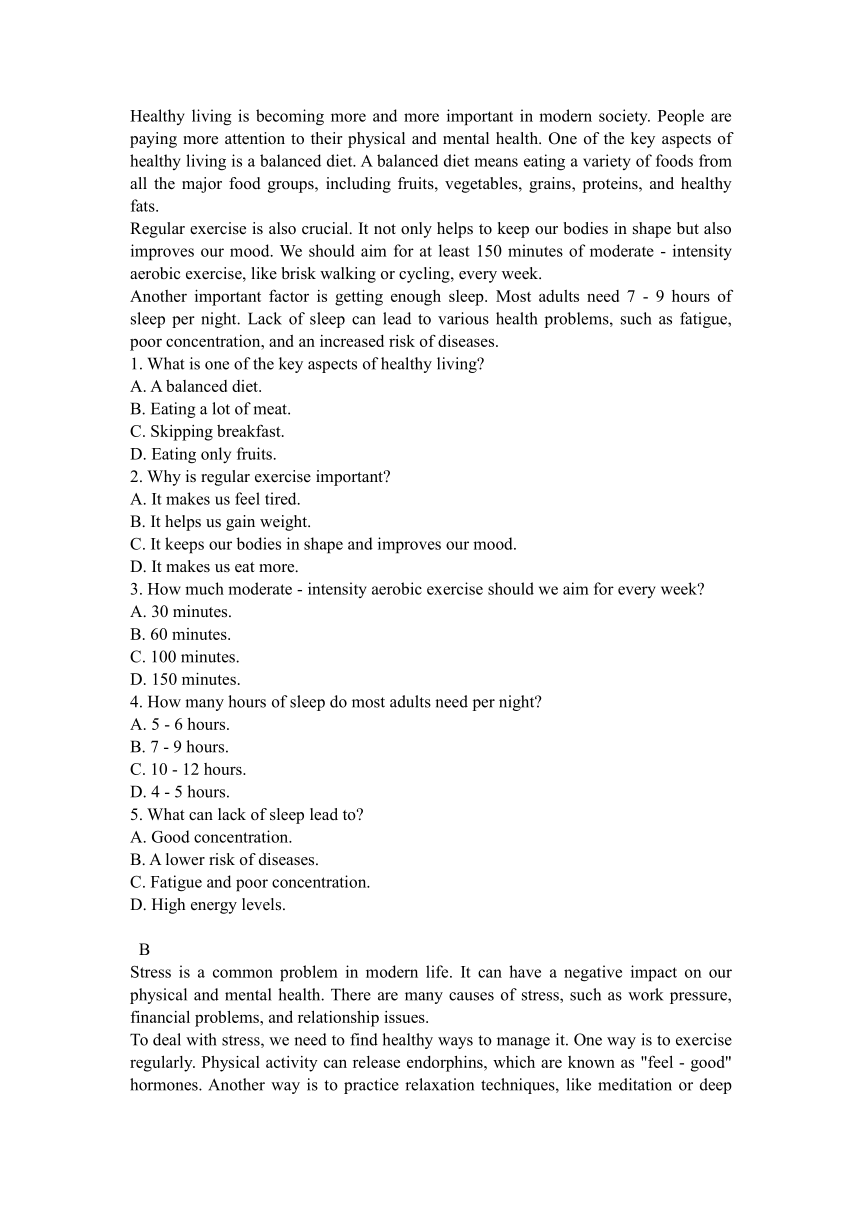 Healthy living is becoming more and more important in modern society. People are paying more attention to their physical and mental health. One of the key aspects of healthy living is a balanced diet. A balanced diet means eating a variety of foods from all the major food groups, including fruits, vegetables, grains, proteins, and healthy fats.
Regular exercise is also crucial. It not only helps to keep our bodies in shape but also improves our mood. We should aim for at least 150 minutes of moderate - intensity aerobic exercise, like brisk walking or cycling, every week.
Another important factor is getting enough sleep. Most adults need 7 - 9 hours of sleep per night. Lack of sleep can lead to various health problems, such as fatigue, poor concentration, and an increased risk of diseases.
1. What is one of the key aspects of healthy living?
A. A balanced diet.
B. Eating a lot of meat.
C. Skipping breakfast.
D. Eating only fruits.
2. Why is regular exercise important?
A. It makes us feel tired.
B. It helps us gain weight.
C. It keeps our bodies in shape and improves our mood.
D. It makes us eat more.
3. How much moderate - intensity aerobic exercise should we aim for every week?
A. 30 minutes.
B. 60 minutes.
C. 100 minutes.
D. 150 minutes.
4. How many hours of sleep do most adults need per night?
A. 5 - 6 hours.
B. 7 - 9 hours.
C. 10 - 12 hours.
D. 4 - 5 hours.
5. What can lack of sleep lead to?
A. Good concentration.
B. A lower risk of diseases.
C. Fatigue and poor concentration.
D. High energy levels.

B
Stress is a common problem in modern life. It can have a negative impact on our physical and mental health. There are many causes of stress, such as work pressure, financial problems, and relationship issues.
To deal with stress, we need to find healthy ways to manage it. One way is to exercise regularly. Physical activity can release endorphins, which are known as "feel - good" hormones. Another way is to practice relaxation techniques, like meditation or deep